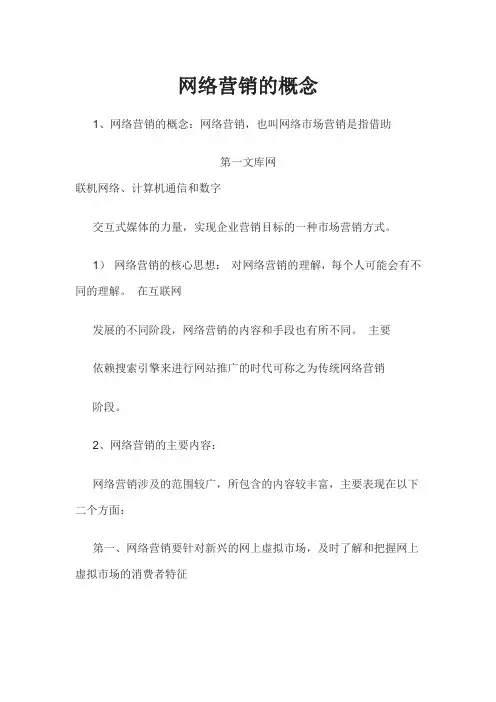 网络营销的概念

1、网络营销的概念：网络营销，也叫网络市场营销是指借助

第一文库网

联机网络、计算机通信和数字

交互式媒体的力量，实现企业营销目标的一种市场营销方式。

1） 网络营销的核心思想： 对网络营销的理解，每个人可能会有不同的理解。 在互联网

发展的不同阶段，网络营销的内容和手段也有所不同。 主要

依赖搜索引擎来进行网站推广的时代可称之为传统网络营销

阶段。

2、网络营销的主要内容：

网络营销涉及的范围较广，所包含的内容较丰富，主要表现在以下二个方面：

第一、网络营销要针对新兴的网上虚拟市场，及时了解和把握网上虚拟市场的消费者特征